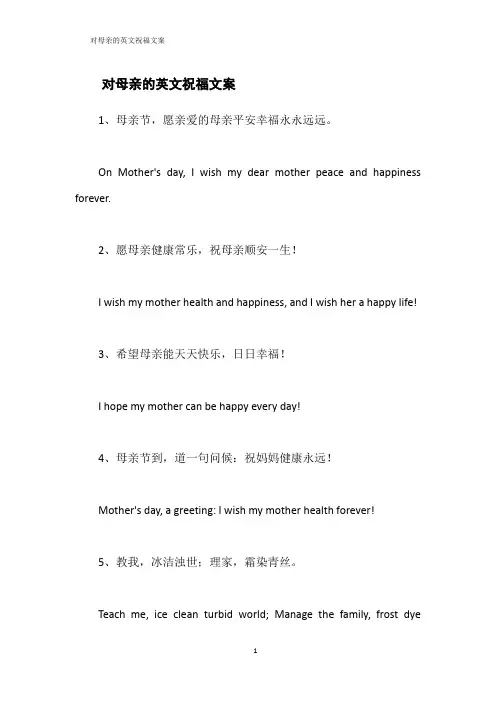 对母亲的英文祝福文案

对母亲的英文祝福文案

1、母亲节，愿亲爱的母亲平安幸福永永远远。

On Mother's day, I wish my dear mother peace and happiness forever.

2、愿母亲健康常乐，祝母亲顺安一生！

I wish my mother health and happiness, and I wish her a happy life!

3、希望母亲能天天快乐，日日幸福！

I hope my mother can be happy every day!

4、母亲节到，道一句问候：祝妈妈健康永远！

Mother's day, a greeting: I wish my mother health forever!

5、教我，冰洁浊世；理家，霜染青丝。

Teach me, ice clean turbid world; Manage the family, frost dye

1